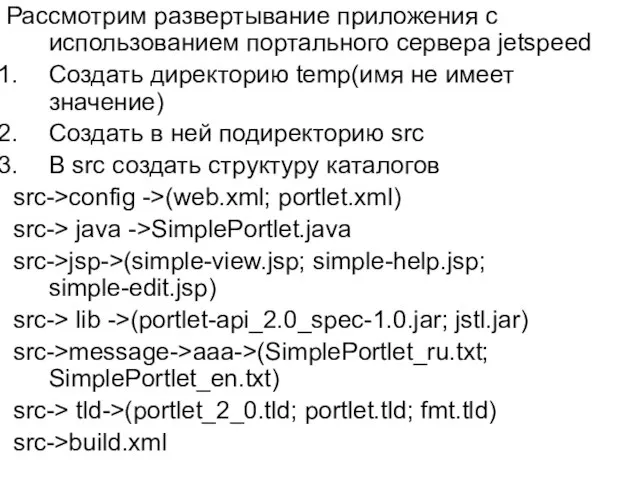 Рассмотрим развертывание приложения с использованием портального сервера jetspeed

1. Создать директорию temp(имя не имеет значение)
2. Создать в ней подиректорию src
3. В src создать структуру каталогов

src->config ->(web.xml; portlet.xml)
src-> java ->SimplePortlet.java
src->jsp->(simple-view.jsp; simple-help.jsp; simple-edit.jsp)
src-> lib ->(portlet-api_2.0_spec-1.0.jar; jstl.jar)
src->message->aaa->(SimplePortlet_ru.txt; SimplePortlet_en.txt)
src-> tld->(portlet_2_0.tld; portlet.tld; fmt.tld)
src->build.xml